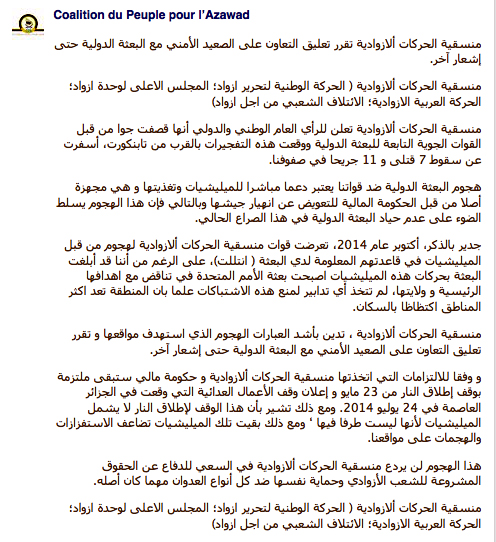 Coalition du Peuple pour l'Azawad

منسقية الحركات ألازوادية تقرر تعليق التعاون على الصعيد الأمني مع البعثة الدولية حتى إشعار آخر.

منسقية الحركات ألازوادية ( الحركة الوطنية لتحرير ازواد؛ المجلس الاعلى لوحدة ازواد؛ الحركة العربية الازوادية؛ الائتلاف الشعبي من اجل ازواد)

منسقية الحركات ألازوادية تعلن للرأي العام الوطني والدولي أنها قصفت جوا من قبل القوات الجوية التابعة للبعثة الدولية ووقعت هذه التفجيرات بالقرب من تابنكورت، أسفرت عن سقوط 7 قتلى و 11 جريحا في صفوفنا.

هجوم البعثة الدولية ضد قواتنا يعتبر دعما مباشرا للميليشيات وتغذيتها و هي مجهزة أصلا من قبل الحكومة المالية للتعويض عن انهيار جيشها وبالتالي فإن هذا الهجوم يسلط الضوء على عدم حياد البعثة الدولية في هذا الصراع الحالي.

جدير بالذكر، أكتوبر عام 2014، تعرضت قوات منسقية الحركات ألازوادية لهجوم من قبل الميليشيات في قاعدتهم المعلومة لدي البعثة ( انتللت)، على الرغم من أننا قد أبلغت البعثة بحركات هذه الميليشيات اصبحت بعثة الأمم المتحدة في تناقض مع اهدافها الرئيسية و ولايتها، لم تتخذ أي تدابير لمنع هذه الاشتباكات علما بان المنطقة تعد اكثر المناطق اكتظاظا بالسكان.

منسقية الحركات ألازوادية ، تدين بأشد العبارات الهجوم الذي استهدف مواقعها و تقرر تعليق التعاون على الصعيد الأمني مع البعثة الدولية حتى إشعار آخر.

و وفقا للالتزامات التي اتخذتها منسقية الحركات ألازوادية و حكومة مالي ستبقى ملتزمة بوقف إطلاق النار من 23 مايو و إعلان وقف الأعمال العدائية التي وقعت في الجزائر العاصمة في 24 يوليو 2014. ومع ذلك تشير بأن هذا الوقف لإطلاق النار لا يشمل الميليشيات لأنها ليست طرفا فيها ' ومع ذلك بقيت تلك الميليشيات تضاعف الاستفزازات والهجمات على مواقعنا.

هذا الهجوم لن يردع منسقية الحركات ألازوادية في السعي للدفاع عن الحقوق المشروعة للشعب الأزوادي وحماية نفسها ضد كل أنواع العدوان مهما كان أصله.

منسقية الحركات ألازوادية ( الحركة الوطنية لتحرير ازواد؛ المجلس الاعلى لوحدة ازواد؛ الحركة العربية الازوادية؛ الائتلاف الشعبي من اجل ازواد)